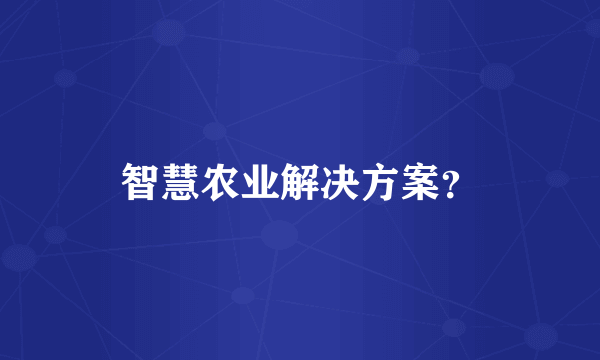 智慧农业解决方案?